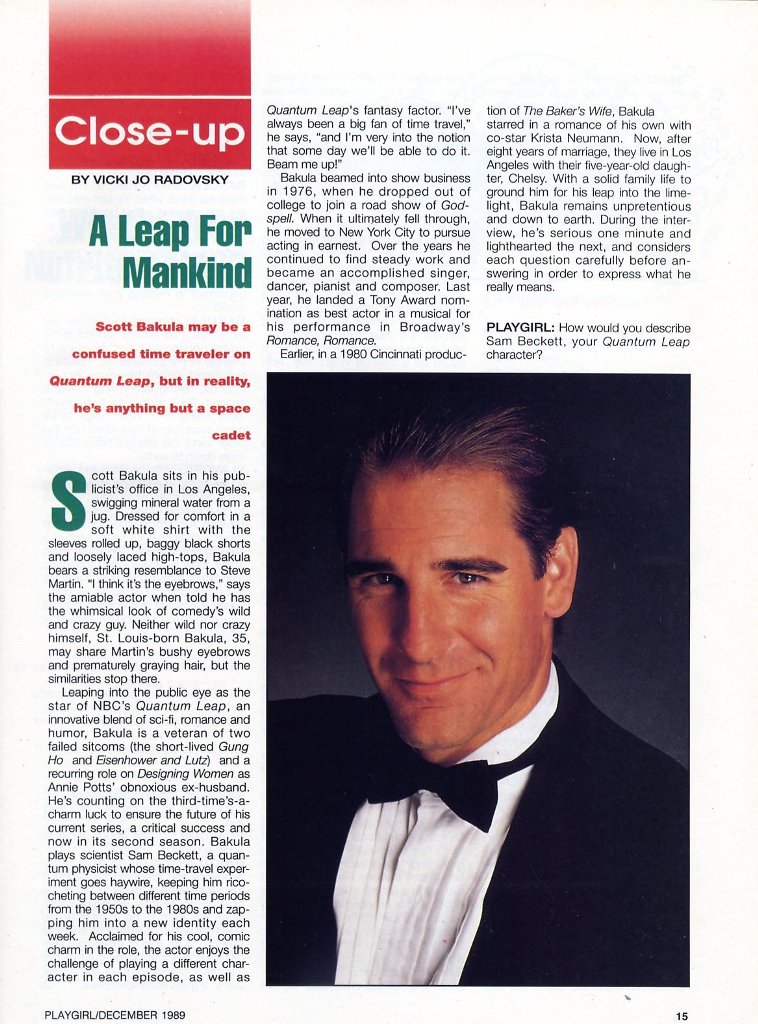 Close-up

BY VICKI JO RADOVSKY

A Leap For Mankind

Scott Bakula may be a confused time traveler on Quantum Leap, but in reality, he's anything but a space cadet

Scott Bakula sits in his publicist's office in Los Angeles, swigging mineral water from a jug. Dressed for comfort in a soft white shirt with the sleeves rolled up, baggy black shorts and loosely laced high-tops, Bakula bears a striking resemblance to Steve Martin. "I think it's the eyebrows," says the amiable actor when told he has the whimsical look of comedy's wild and crazy guy. Neither wild nor crazy himself, St. Louis-born Bakula, 35, may share Martin's bushy eyebrows and prematurely graying hair, but the similarities stop there.

Leaping into the public eye as the star of NBC's Quantum Leap, an innovative blend of sci-fi, romance and humor, Bakula is a veteran of two failed sitcoms (the short-lived Gung Ho and Eisenhower and Lutz) and a recurring role on Designing Women as Annie Potts' obnoxious ex-husband. He's counting on the third-time's-a-charm luck to ensure the future of his current series, a critical success and now in its second season. Bakula plays scientist Sam Beckett, a quantum physicist whose time-travel experiment goes haywire, keeping him ricocheting between different time periods from the 1950s to the 1980s and zapping him into a new identity each week. Acclaimed for his cool, comic charm in the role, the actor enjoys the challenge of playing a different character in each episode, as well as Quantum Leap's fantasy factor. "I've always been a big fan of time travel," he says, "and I'm very into the notion that some day we'll be able to do it. Beam me up!"

Bakula beamed into show business in 1976, when he dropped out of college to join a road show of Godspell. When it ultimately fell through, he moved to New York City to pursue acting in earnest. Over the years he continued to find steady work and became an accomplished singer, dancer, pianist and composer. Last year, he landed a Tony Award nomination as best actor in a musical for his performance in Broadway's Romance, Romance.

Earlier, in a 1980 Cincinnati production of The Baker's Wife, Bakula starred in a romance of his own with co-star Krista Neumann. Now, after eight years of marriage, they live in Los Angeles with their five-year-old daughter, Chelsy. With a solid family life to ground him for his leap into the limelight, Bakula remains unpretentious and down to earth. During the interview, he's serious one minute and lighthearted the next, and considers each question carefully before answering in order to express what he really means.

PLAYGIRL: How would you describe Sam Beckett, your Quantum Leap character?

PLAYGIRL/DECEMBER 1989

15